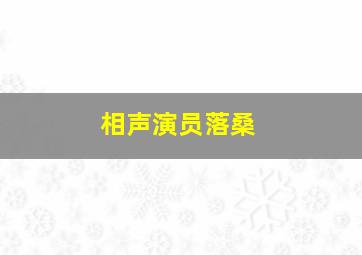 相声演员落桑